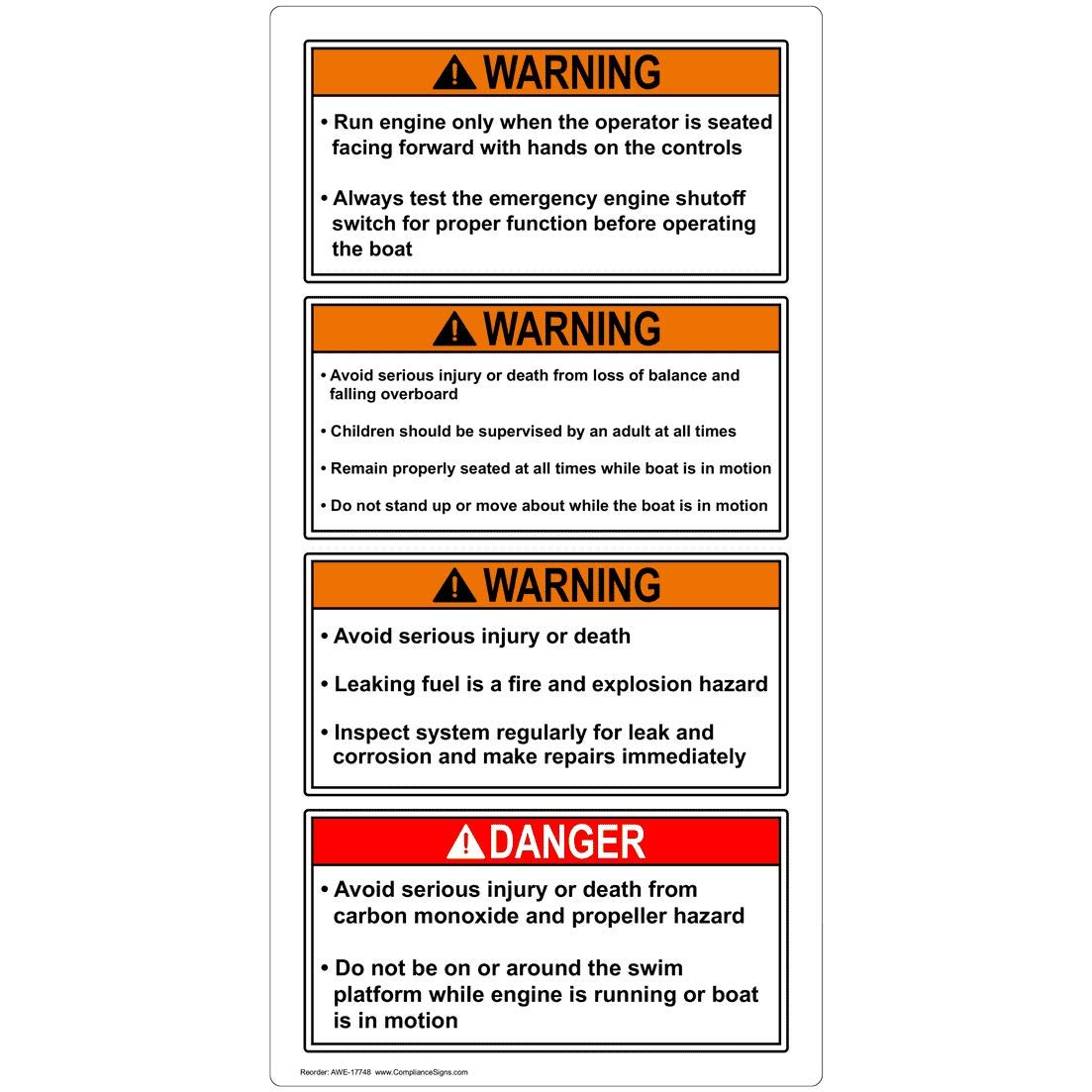 WARNING

• Run engine only when the operator is seated facing forward with hands on the controls

• Always test the emergency engine shutoff switch for proper function before operating the boat

WARNING

• Avoid serious injury or death from loss of balance and falling overboard

• Children should be supervised by an adult at all times

• Remain properly seated at all times while boat is in motion

• Do not stand up or move about while the boat is in motion

WARNING

• Avoid serious injury or death

• Leaking fuel is a fire and explosion hazard

• Inspect system regularly for leak and corrosion and make repairs immediately

DANGER

• Avoid serious injury or death from carbon monoxide and propeller hazard

• Do not be on or around the swim platform while engine is running or boat is in motion

Reorder: AWE-17748 www.ComplianceSigns.com